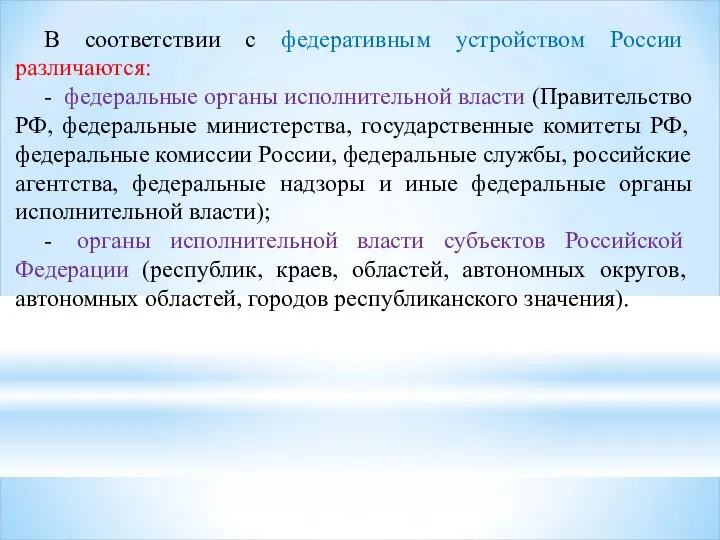 В соответствии с федеративным устройством России различаются:

- федеральные органы исполнительной власти (Правительство РФ, федеральные министерства, государственные комитеты РФ, федеральные комиссии России, федеральные службы, российские агентства, федеральные надзоры и иные федеральные органы исполнительной власти);

- органы исполнительной власти субъектов Российской Федерации (республик, краев, областей, автономных округов, автономных областей, городов республиканского значения).